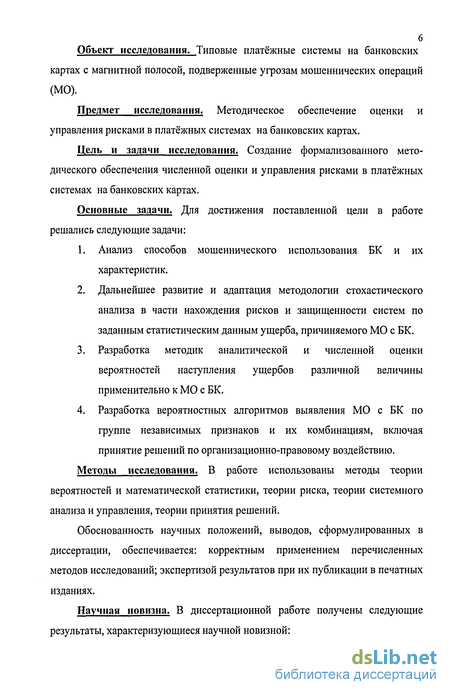 6

Объект исследования. Типовые платёжные системы на банковских картах с магнитной полосой, подверженные угрозам мошеннических операций (МО).

Предмет исследования. Методическое обеспечение оценки и управления рисками в платёжных системах на банковских картах.

Цель и задачи исследования. Создание формализованного методического обеспечения численной оценки и управления рисками в платёжных системах на банковских картах.

Основные задачи. Для достижения поставленной цели в работе решались следующие задачи:

1. Анализ способов мошеннического использования БК и их характеристик.

2. Дальнейшее развитие и адаптация методологии стохастического анализа в части нахождения рисков и защищенности систем по заданным статистическим данным ущерба, причиняемого МО с БК.

3. Разработка методик аналитической и численной оценки вероятностей наступления ущербов различной величины применительно к МО с БК.

4. Разработка вероятностных алгоритмов выявления МО с БК по группе независимых признаков и их комбинациям, включая принятие решений по организационно-правовому воздействию.

Методы исследования. В работе использованы методы теории вероятностей и математической статистики, теории риска, теории системного анализа и управления, теории принятия решений.

Обоснованность научных положений, выводов, сформулированных в диссертации, обеспечивается: корректным применением перечисленных методов исследований; экспертизой результатов при их публикации в печатных изданиях.

Научная новизна. В диссертационной работе получены следующие результаты, характеризующиеся научной новизной:

dsLib.net
библиотека диссертаций